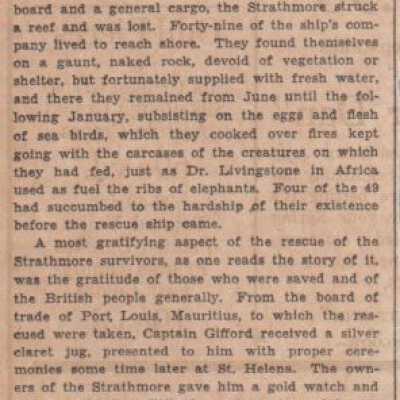 board and a general cargo, the Strathmore struck a reef and was lost. Forty-nine of the ship's company lived to reach shore. They found themselves on a gaunt, naked rock, devoid of vegetation or shelter, but fortunately supplied with fresh water, and there they remained from June until the following January, subsisting on the eggs and flesh of sea birds, which they cooked over fires kept going with the carcases of the creatures on which they had fed, just as Dr. Livingstone in Africa used as fuel the ribs of elephants. Four of the 49 had succumbed to the hardship of their existence before the rescue ship came.

A most gratifying aspect of the rescue of the Strathmore survivors, as one reads the story of it, was the gratitude of those who were saved and of the British people generally. From the board of trade of Port Louis, Mauritius, to which the rescued were taken, Captain Gifford received a silver claret jug, presented to him with proper ceremonies some time later at St. Helena. The owners of the Strathmore gave him a gold watch and